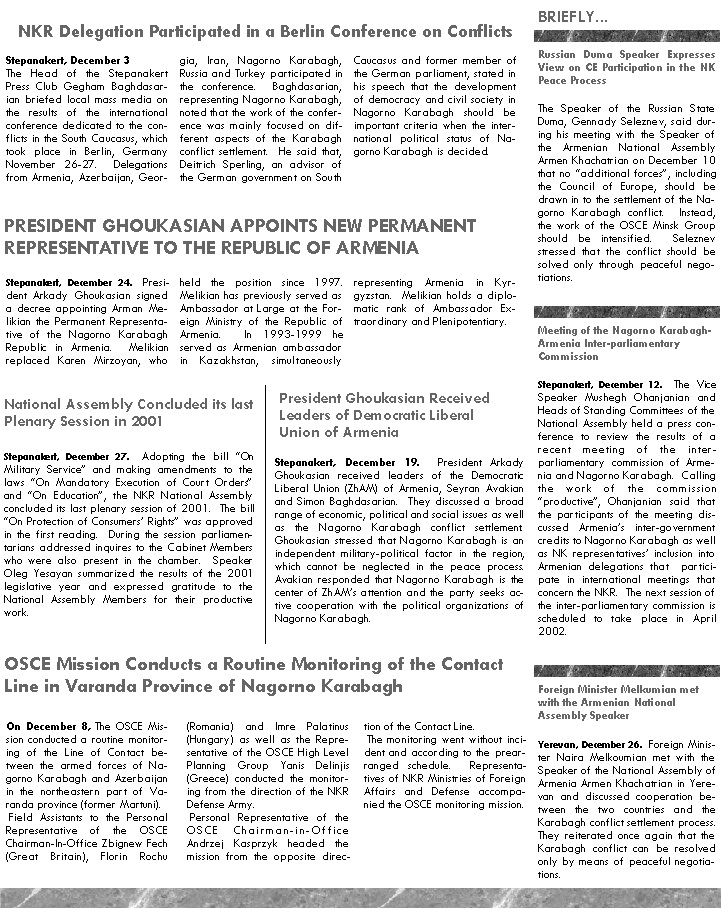 NKR Delegation Participated in a Berlin Conference on Conflicts

Stepanakert, December 3
The Head of the Stepanakert Press Club Gegham Baghdasarian briefed local mass media on the results of the international conference dedicated to the conflicts in the South Caucasus, which took place in Berlin, Germany November 26-27. Delegations from Armenia, Azerbaijan, Georgia, Iran, Nagorno Karabagh, Russia and Turkey participated in the conference. Baghdasarian, representing Nagorno Karabagh, noted that the work of the conference was mainly focused on different aspects of the Karabagh conflict settlement. He said that, Deitrich Sperling, an advisor of the German government on South Caucasus and former member of the German parliament, stated in his speech that the development of democracy and civil society in Nagorno Karabagh should be important criteria when the international political status of Nagorno Karabagh is decided.

PRESIDENT GHOUKASIAN APPOINTS NEW PERMANENT REPRESENTATIVE TO THE REPUBLIC OF ARMENIA

Stepanakert, December 24. President Arkady Ghoukasian signed a decree appointing Arman Melikian the Permanent Representative of the Nagorno Karabagh Republic in Armenia. Melikian replaced Karen Mirzoyan, who held the position since 1997. Melikian has previously served as Ambassador at Large at the Foreign Ministry of the Republic of Armenia. In 1993-1999 he served as Armenian ambassador in Kazakhstan, simultaneously representing Armenia in Kyrgyzstan. Melikian holds a diplomatic rank of Ambassador Extraordinary and Plenipotentiary.

National Assembly Concluded its last Plenary Session in 2001

Stepanakert, December 27. Adopting the bill "On Military Service" and making amendments to the laws "On Mandatory Execution of Court Orders" and "On Education", the NKR National Assembly concluded its last plenary session of 2001. The bill "On Protection of Consumers' Rights" was approved in the first reading. During the session parliamentarians addressed inquires to the Cabinet Members who were also present in the chamber. Speaker Oleg Yesayan summarized the results of the 2001 legislative year and expressed gratitude to the National Assembly Members for their productive work.

President Ghoukasian Received Leaders of Democratic Liberal Union of Armenia

Stepanakert, December 19. President Arkady Ghoukasian received leaders of the Democratic Liberal Union (ZhAM) of Armenia, Seyran Avakian and Simon Baghdasarian. They discussed a broad range of economic, political and social issues as well as the Nagorno Karabagh conflict settlement Ghoukasian stressed that Nagorno Karabagh is an independent military-political factor in the region, which cannot be neglected in the peace process. Avakian responded that Nagorno Karabagh is the center of ZhAM's attention and the party seeks active cooperation with the political organizations of Nagorno Karabagh.

OSCE Mission Conducts a Routine Monitoring of the Contact Line in Varanda Province of Nagorno Karabagh

On December 8, The OSCE Mission conducted a routine monitoring of the Line of Contact between the armed forces of Nagorno Karabagh and Azerbaijan in the northeastern part of Varanda province (former Martuni).
Field Assistants to the Personal Representative of the OSCE Chairman-In-Office Zbignew Fech (Great Britain), Florin Rochu (Romania) and Imre Palatinus (Hungary) as well as the Representative of the OSCE High Level Planning Group Yanis Delinjis (Greece) conducted the monitoring from the direction of the NKR Defense Army.
Personal Representative of the OSCE Chairman-in-Office Andrzej Kasprzyk headed the mission from the opposite direction of the Contact Line.
The monitoring went without incident and according to the prearranged schedule. Representatives of NKR Ministries of Foreign Affairs and Defense accompanied the OSCE monitoring mission.

BRIEFLY...

Russian Duma Speaker Expresses View on CE Participation in the NK Peace Process

The Speaker of the Russian State Duma, Gennady Seleznev, said during his meeting with the Speaker of the Armenian National Assembly Armen Khachatrian on December 10 that no "additional forces", including the Council of Europe, should be drawn in to the settlement of the Nagorno Karabagh conflict. Instead, the work of the OSCE Minsk Group should be intensified. Seleznev stressed that the conflict should be solved only through peaceful negotiations.

Meeting of the Nagorno Karabagh-Armenia Inter-parliamentary Commission

Stepanakert, December 12. The Vice Speaker Mushegh Ohanjanian and Heads of Standing Committees of the National Assembly held a press conference to review the results of a recent meeting of the inter-parliamentary commission of Armenia and Nagorno Karabagh. Calling the work of the commission "productive", Ohanjanian said that the participants of the meeting discussed Armenia's inter-government credits to Nagorno Karabagh as well as NK representatives' inclusion into Armenian delegations that participate in international meetings that concern the NKR. The next session of the inter-parliamentary commission is scheduled to take place in April 2002.

Foreign Minister Melkumian met with the Armenian National Assembly Speaker

Yerevan, December 26. Foreign Minister Naira Melkoumian met with the Speaker of the National Assembly of Armenia Armen Khachatrian in Yerevan and discussed cooperation between the two countries and the Karabagh conflict settlement process. They reiterated once again that the Karabagh conflict can be resolved only by means of peaceful negotiations.